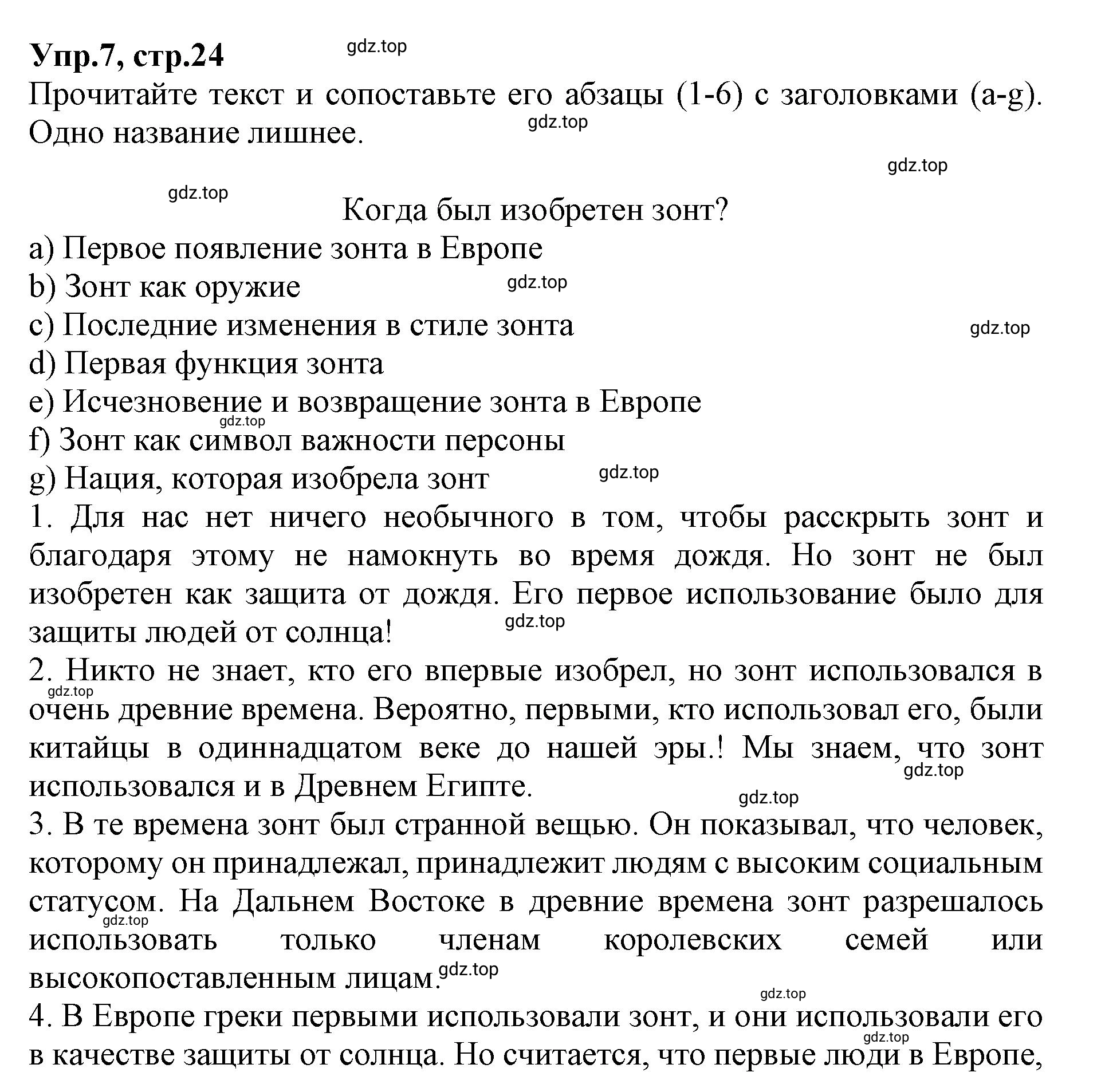 Упр.7, стр.24

gdz.top

Прочитайте текст и сопоставьте его абзацы (1-6) с заголовками (a-g). Одно название лишнее.

gdz.top

gdz.top

gdz.top

Когда был изобретен зонт?

a) Первое появление зонта в Европе

b) Зонт как оружие

gdz.top

c) Последние изменения в стиле зонта

gdz.top

d) Первая функция зонта

e) Исчезновение и возвращение зонта в Европе

gdz.top

f) Зонт как символ важности персоны

g) Нация, которая изобрела зонт

gdz.top

1. Для нас нет ничего необычного в том, чтобы расскрыть зонт и благодаря этому не намокнуть во время дождя. Но зонт не был изобретен как защита от дождя. Его первое использование было для защиты людей от солнца!

gdz.top

2. Никто не знает, кто его впервые изобрел, но зонт использовался в очень древние времена. Вероятно, первыми, кто использовал его, были китайцы в одиннадцатом веке до нашей эры.! Мы знаем, что зонт использовался и в Древнем Египте.

gdz.top

gdz.top

gdz.top

3. В те времена зонт был странной вещью. Он показывал, что человек, которому он принадлежал, принадлежит людям с высоким социальным статусом. На Дальнем Востоке в древние времена зонт разрешалось использовать только членам королевских семей или высокопоставленным лицам.

gdz.top

gdz.top

gdz.top

4. В Европе греки первыми использовали зонт, и они использовали его в качестве защиты от солнца. Но считается, что первые люди в Европе,

gdz.top